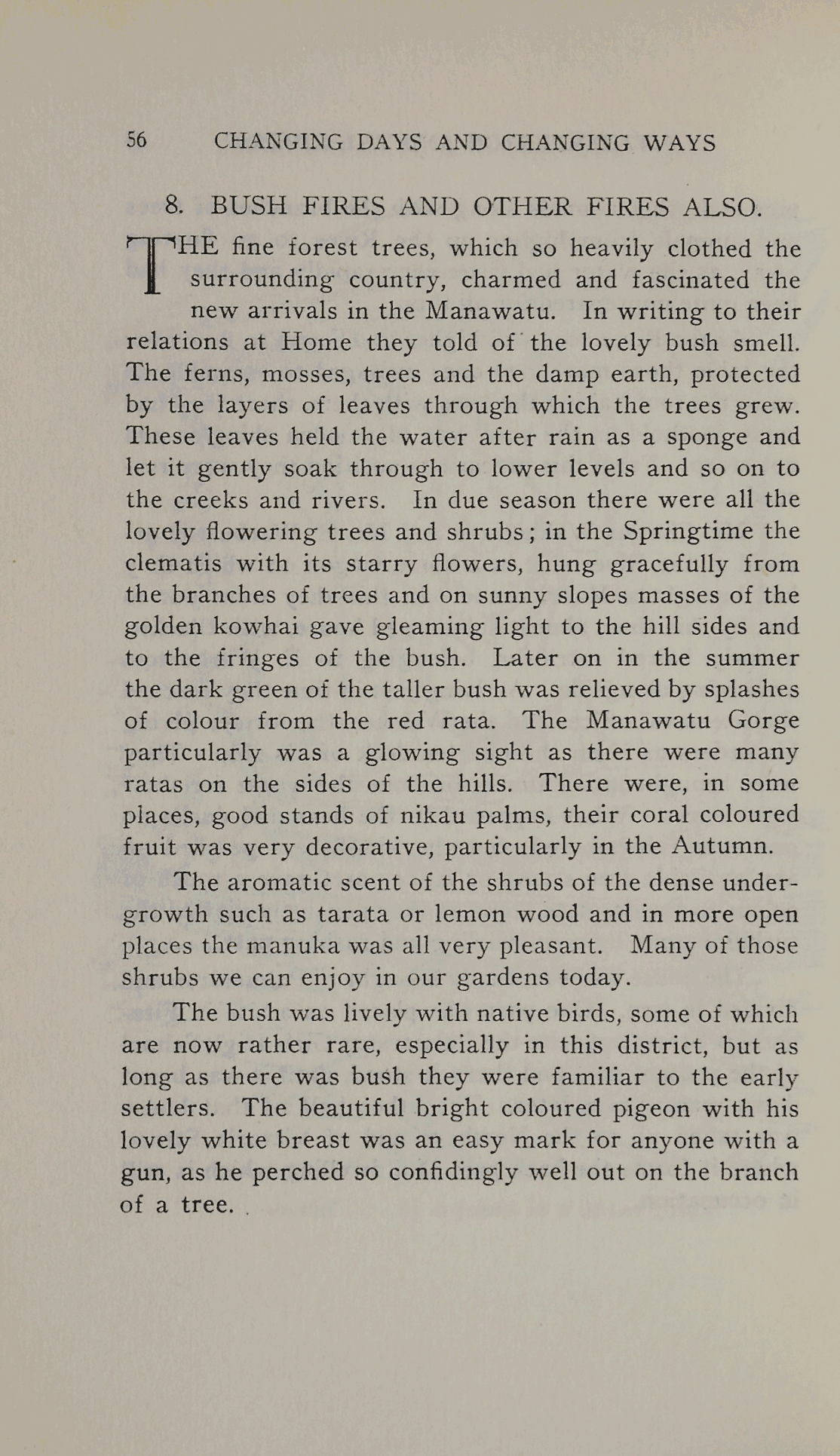 56 CHANGING DAYS AND CHANGING WAYS

8. BUSH FIRES AND OTHER FIRES ALSO.

THE fine forest trees, which so heavily clothed the surrounding country, charmed and fascinated the new arrivals in the Manawatu. In writing to their relations at Home they told of the lovely bush smell. The ferns, mosses, trees and the damp earth, protected by the layers of leaves through which the trees grew. These leaves held the water after rain as a sponge and let it gently soak through to lower levels and so on to the creeks and rivers. In due season there were all the lovely flowering trees and shrubs; in the Springtime the clematis with its starry flowers, hung gracefully from the branches of trees and on sunny slopes masses of the golden kowhai gave gleaming light to the hill sides and to the fringes of the bush. Later on in the summer the dark green of the taller bush was relieved by splashes of colour from the red rata. The Manawatu Gorge particularly was a glowing sight as there were many ratas on the sides of the hills. There were, in some places, good stands of nikau palms, their coral coloured fruit was very decorative, particularly in the Autumn.

The aromatic scent of the shrubs of the dense undergrowth such as tarata or lemon wood and in more open places the manuka was all very pleasant. Many of those shrubs we can enjoy in our gardens today.

The bush was lively with native birds, some of which are now rather rare, especially in this district, but as long as there was bush they were familiar to the early settlers. The beautiful bright coloured pigeon with his lovely white breast was an easy mark for anyone with a gun, as he perched so confidingly well out on the branch of a tree.